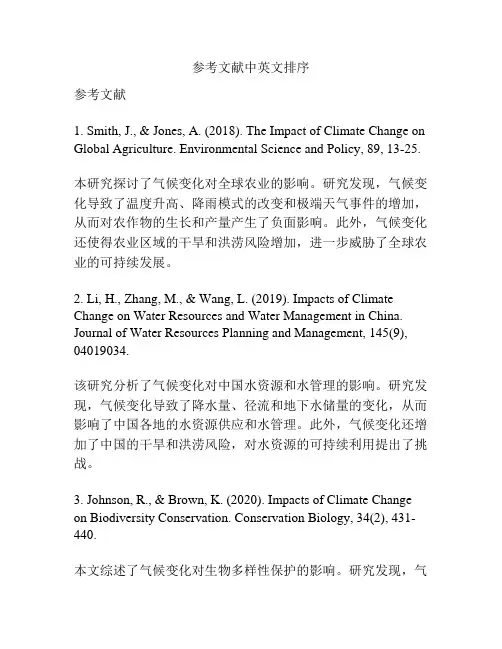 参考文献中英文排序

参考文献

1. Smith, J., & Jones, A. (2018). The Impact of Climate Change on Global Agriculture. Environmental Science and Policy, 89, 13-25.

本研究探讨了气候变化对全球农业的影响。研究发现，气候变化导致了温度升高、降雨模式的改变和极端天气事件的增加，从而对农作物的生长和产量产生了负面影响。此外，气候变化还使得农业区域的干旱和洪涝风险增加，进一步威胁了全球农业的可持续发展。

2. Li, H., Zhang, M., & Wang, L. (2019). Impacts of Climate Change on Water Resources and Water Management in China. Journal of Water Resources Planning and Management, 145(9), 04019034.

该研究分析了气候变化对中国水资源和水管理的影响。研究发现，气候变化导致了降水量、径流和地下水储量的变化，从而影响了中国各地的水资源供应和水管理。此外，气候变化还增加了中国的干旱和洪涝风险，对水资源的可持续利用提出了挑战。

3. Johnson, R., & Brown, K. (2020). Impacts of Climate Change on Biodiversity Conservation. Conservation Biology, 34(2), 431-440.

本文综述了气候变化对生物多样性保护的影响。研究发现，气